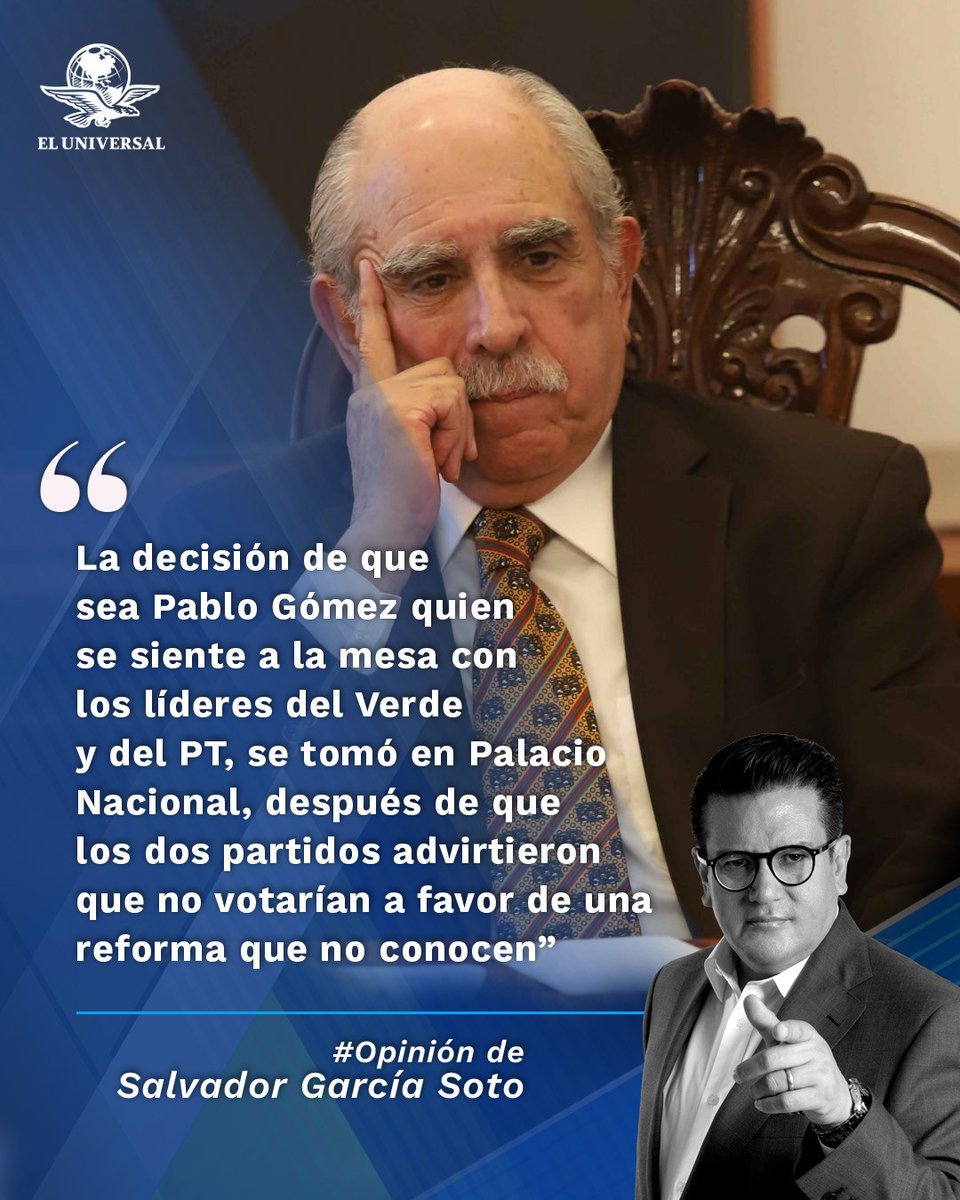 EL UNIVERSAL

“

La decisión de que sea Pablo Gómez quien se siente a la mesa con los líderes del Verde y del PT, se tomó en Palacio Nacional, después de que los dos partidos advirtieron que no votarían a favor de una reforma que no conocen”

#Opinión de
Salvador García Soto